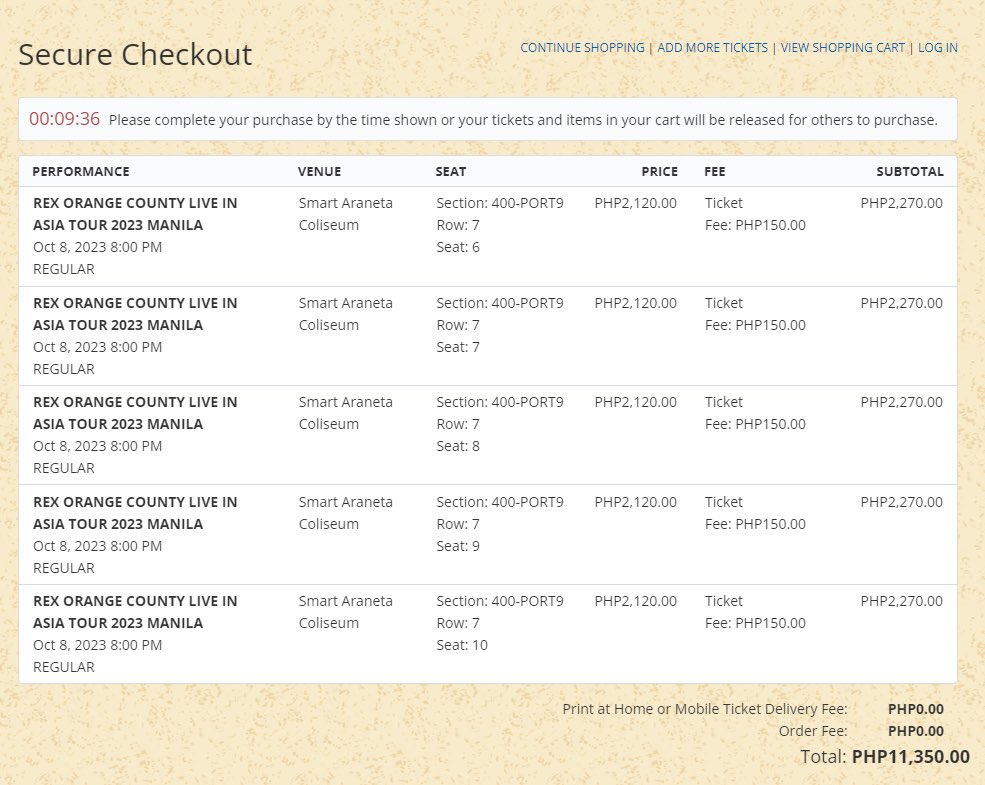 Secure Checkout

CONTINUE SHOPPING | ADD MORE TICKETS | VIEW SHOPPING CART | LOG IN

00:09:36 Please complete your purchase by the time shown or your tickets and items in your cart will be released for others to purchase.

| PERFORMANCE | VENUE | SEAT | PRICE | FEE | SUBTOTAL |
|---|---|---|---|---|---|
| REX ORANGE COUNTY LIVE IN ASIA TOUR 2023 MANILA Oct 8, 2023 8:00 PM REGULAR | Smart Araneta Coliseum | Section: 400-PORT9 Row: 7 Seat: 6 | PHP2,120.00 | Ticket Fee: PHP150.00 | PHP2,270.00 |
| REX ORANGE COUNTY LIVE IN ASIA TOUR 2023 MANILA Oct 8, 2023 8:00 PM REGULAR | Smart Araneta Coliseum | Section: 400-PORT9 Row: 7 Seat: 7 | PHP2,120.00 | Ticket Fee: PHP150.00 | PHP2,270.00 |
| REX ORANGE COUNTY LIVE IN ASIA TOUR 2023 MANILA Oct 8, 2023 8:00 PM REGULAR | Smart Araneta Coliseum | Section: 400-PORT9 Row: 7 Seat: 8 | PHP2,120.00 | Ticket Fee: PHP150.00 | PHP2,270.00 |
| REX ORANGE COUNTY LIVE IN ASIA TOUR 2023 MANILA Oct 8, 2023 8:00 PM REGULAR | Smart Araneta Coliseum | Section: 400-PORT9 Row: 7 Seat: 9 | PHP2,120.00 | Ticket Fee: PHP150.00 | PHP2,270.00 |
| REX ORANGE COUNTY LIVE IN ASIA TOUR 2023 MANILA Oct 8, 2023 8:00 PM REGULAR | Smart Araneta Coliseum | Section: 400-PORT9 Row: 7 Seat: 10 | PHP2,120.00 | Ticket Fee: PHP150.00 | PHP2,270.00 |

Print at Home or Mobile Ticket Delivery Fee: PHP0.00
Order Fee: PHP0.00
Total: PHP11,350.00